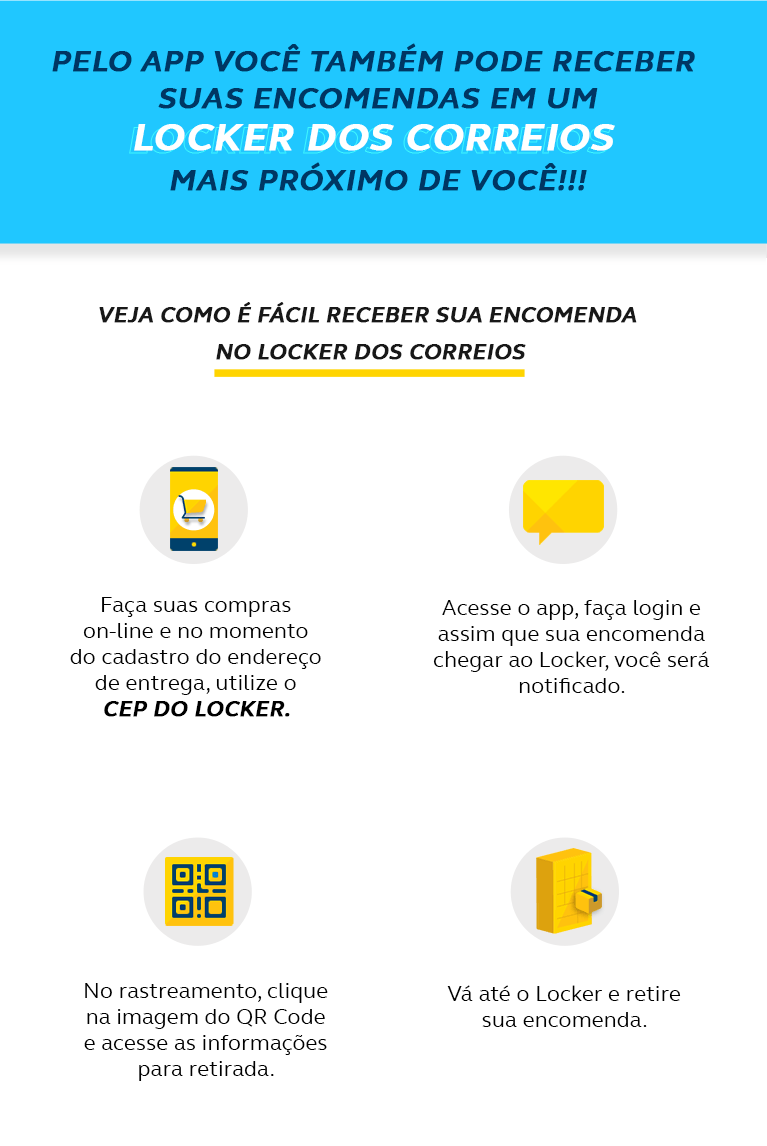 PELO APP VOCÊ TAMBÉM PODE RECEBER SUAS ENCOMENDAS EM UM LOCKER DOS CORREIOS MAIS PRÓXIMO DE VOCÊ!!!

VEJA COMO É FÁCIL RECEBER SUA ENCOMENDA NO LOCKER DOS CORREIOS

Faça suas compras on-line e no momento do cadastro do endereço de entrega, utilize o CEP DO LOCKER.

Acesse o app, faça login e assim que sua encomenda chegar ao Locker, você será notificado.

No rastreamento, clique na imagem do QR Code e acesse as informações para retirada.

Vá até o Locker e retire sua encomenda.